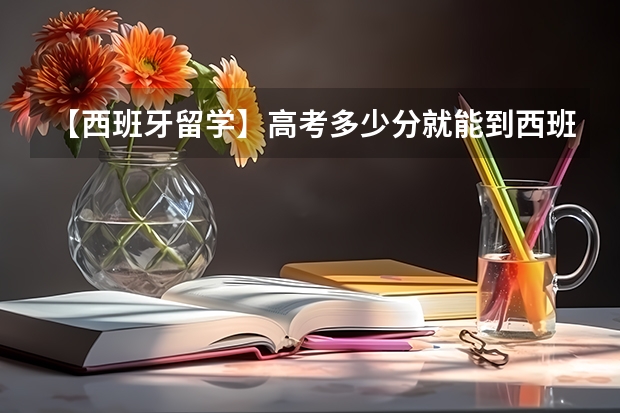 【西班牙留学】高考多少分就能到西班